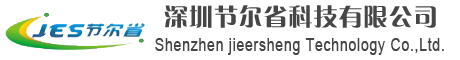 JES节尔省
深圳节尔省科技有限公司
Shenzhen jieersheng Technology Co.,Ltd.